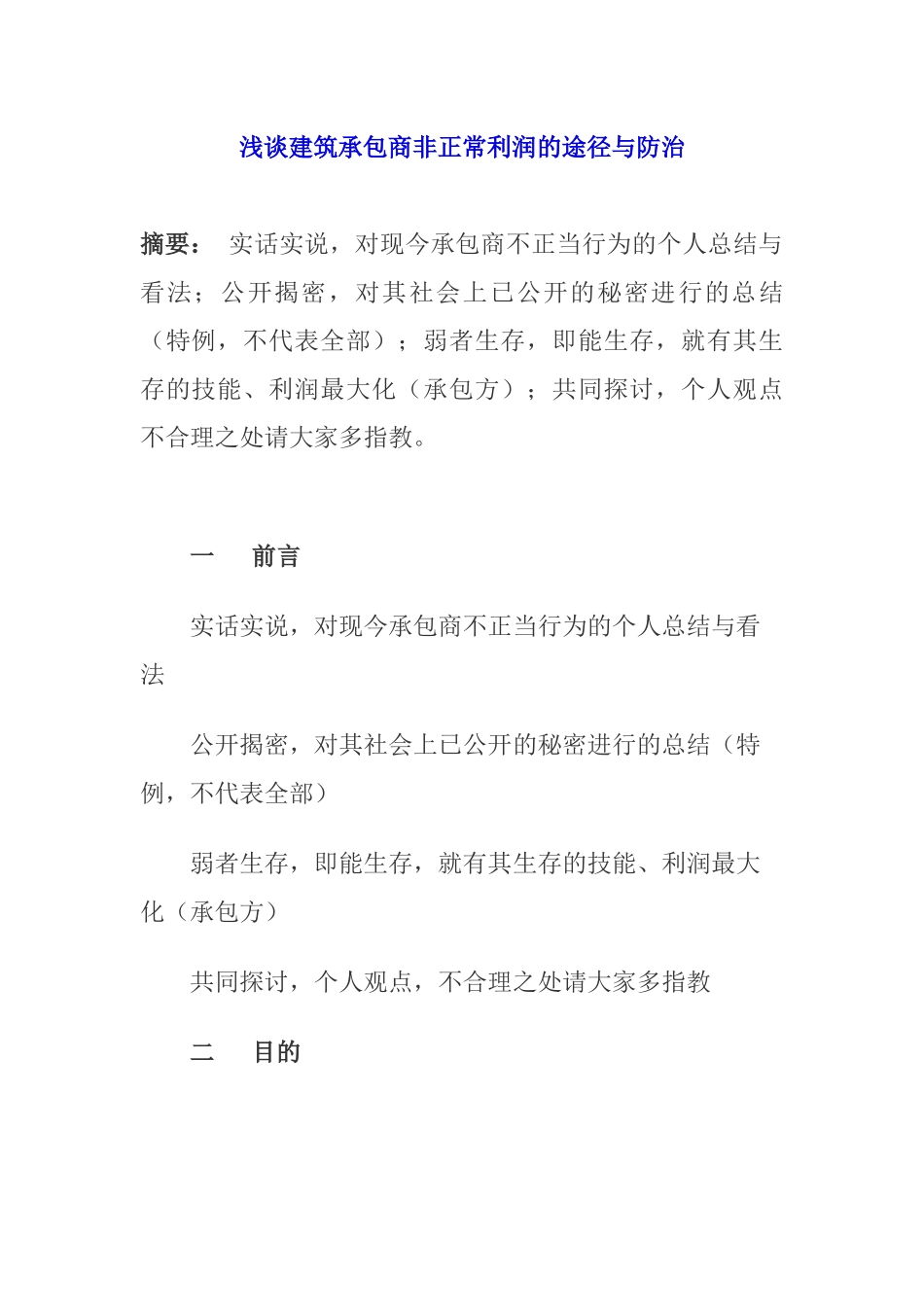 浅谈建筑承包商非正常利润的途径与防治

摘要： 实话实说，对现今承包商不正当行为的个人总结与看法；公开揭密，对其社会上已公开的秘密进行的总结（特例，不代表全部）；弱者生存，即能生存，就有其生存的技能、利润最大化（承包方）；共同探讨，个人观点不合理之处请大家多指教。

一　前言

实话实说，对现今承包商不正当行为的个人总结与看法

公开揭密，对其社会上已公开的秘密进行的总结（特例，不代表全部）

弱者生存，即能生存，就有其生存的技能、利润最大化（承包方）

共同探讨，个人观点，不合理之处请大家多指教

二　目的